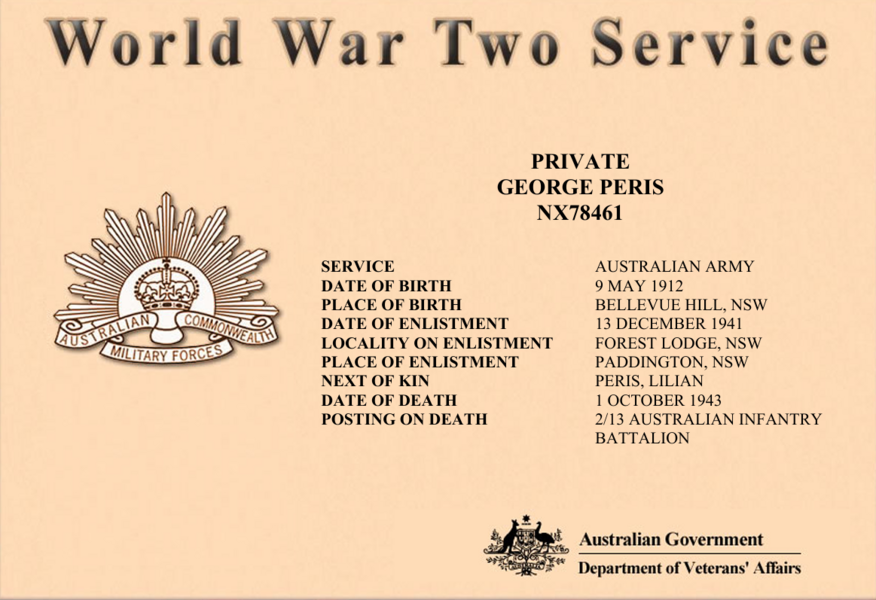 World War Two Service

PRIVATE
GEORGE PERIS
NX78461

AUSTRALIAN COMMONWEALTH
MILITARY FORCES

SERVICE AUSTRALIAN ARMY
DATE OF BIRTH 9 MAY 1912
PLACE OF BIRTH BELLEVUE HILL, NSW
DATE OF ENLISTMENT 13 DECEMBER 1941
LOCALITY ON ENLISTMENT FOREST LODGE, NSW
PLACE OF ENLISTMENT PADDINGTON, NSW
NEXT OF KIN PERIS, LILIAN
DATE OF DEATH 1 OCTOBER 1943
POSTING ON DEATH 2/13 AUSTRALIAN INFANTRY BATTALION

Australian Government
Department of Veterans' Affairs